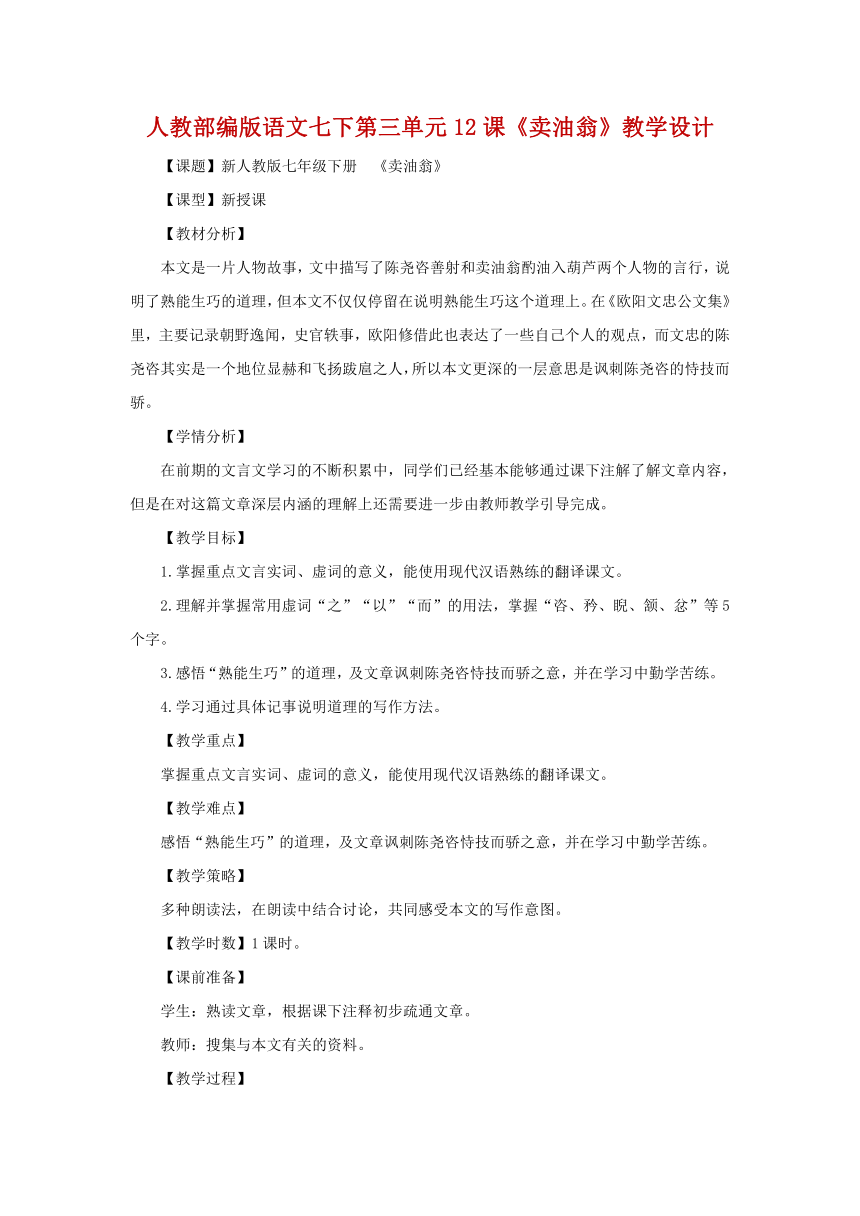 人教部编版语文七下第三单元12课《卖油翁》教学设计

【课题】新人教版七年级下册　《卖油翁》

【课型】新授课

【教材分析】

本文是一片人物故事，文中描写了陈尧咨善射和卖油翁酌油入葫芦两个人物的言行，说明了熟能生巧的道理，但本文不仅仅停留在说明熟能生巧这个道理上。在《欧阳文忠公文集》里，主要记录朝野逸闻，史官轶事，欧阳修借此也表达了一些自己个人的观点，而文忠的陈尧咨其实是一个地位显赫和飞扬跋扈之人，所以本文更深的一层意思是讽刺陈尧咨的恃技而骄。

【学情分析】

在前期的文言文学习的不断积累中，同学们已经基本能够通过课下注解了解文章内容，但是在对这篇文章深层内涵的理解上还需要进一步由教师教学引导完成。

【教学目标】

1.掌握重点文言实词、虚词的意义，能使用现代汉语熟练的翻译课文。

2.理解并掌握常用虚词“之”“以”“而”的用法，掌握“咨、矜、睨、颔、忿”等5个字。

3.感悟“熟能生巧”的道理，及文章讽刺陈尧咨恃技而骄之意，并在学习中勤学苦练。

4.学习通过具体记事说明道理的写作方法。

【教学重点】

掌握重点文言实词、虚词的意义，能使用现代汉语熟练的翻译课文。

【教学难点】

感悟“熟能生巧”的道理，及文章讽刺陈尧咨恃技而骄之意，并在学习中勤学苦练。

【教学策略】

多种朗读法，在朗读中结合讨论，共同感受本文的写作意图。

【教学时数】1课时。

【课前准备】

学生：熟读文章，根据课下注释初步疏通文章。

教师：搜集与本文有关的资料。

【教学过程】